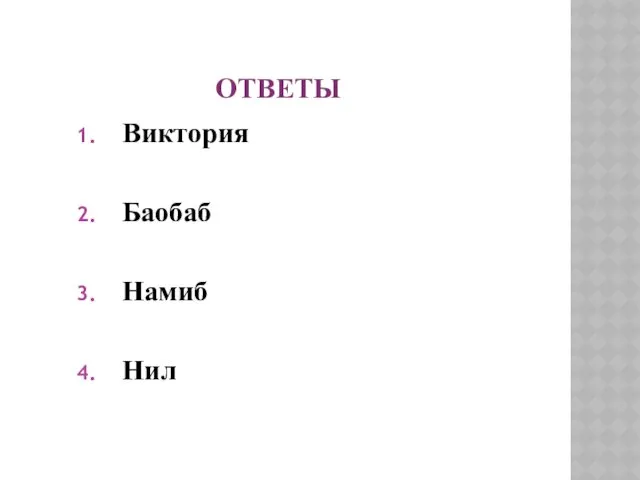 ОТВЕТЫ

1. Виктория

2. Баобаб

3. Намиб

4. Нил